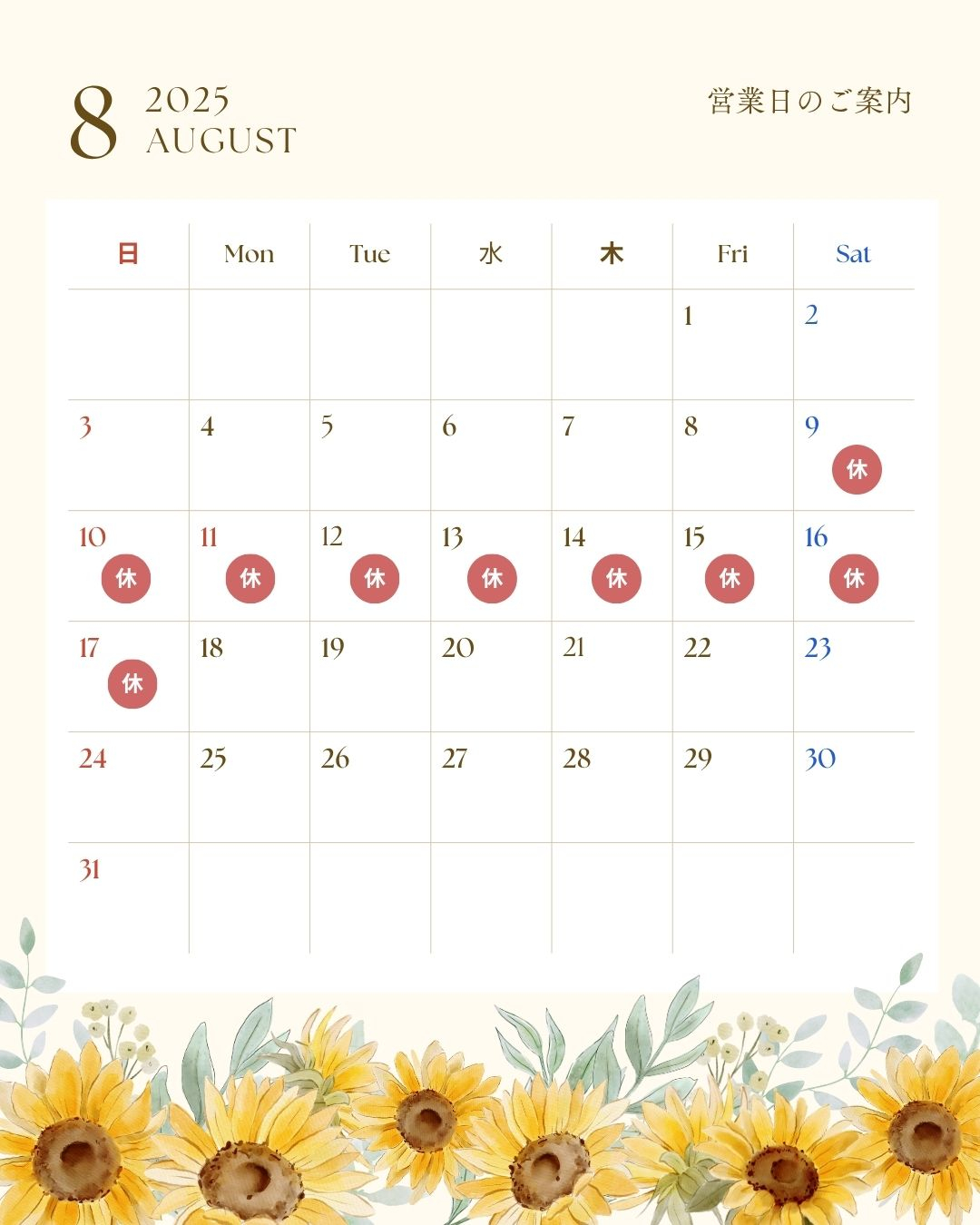 8 2025 AUGUST

営業日のご案内

| 日 | Mon | Tue | 水 | 木 | Fri | Sat |
|---|---|---|---|---|---|---|
| | | | | | 1 | 2 |
| 3 | 4 | 5 | 6 | 7 | 8 | 9 休 |
| 10 休 | 11 休 | 12 休 | 13 休 | 14 休 | 15 休 | 16 休 |
| 17 休 | 18 | 19 | 20 | 21 | 22 | 23 |
| 24 | 25 | 26 | 27 | 28 | 29 | 30 |
| 31 | | | | | | |